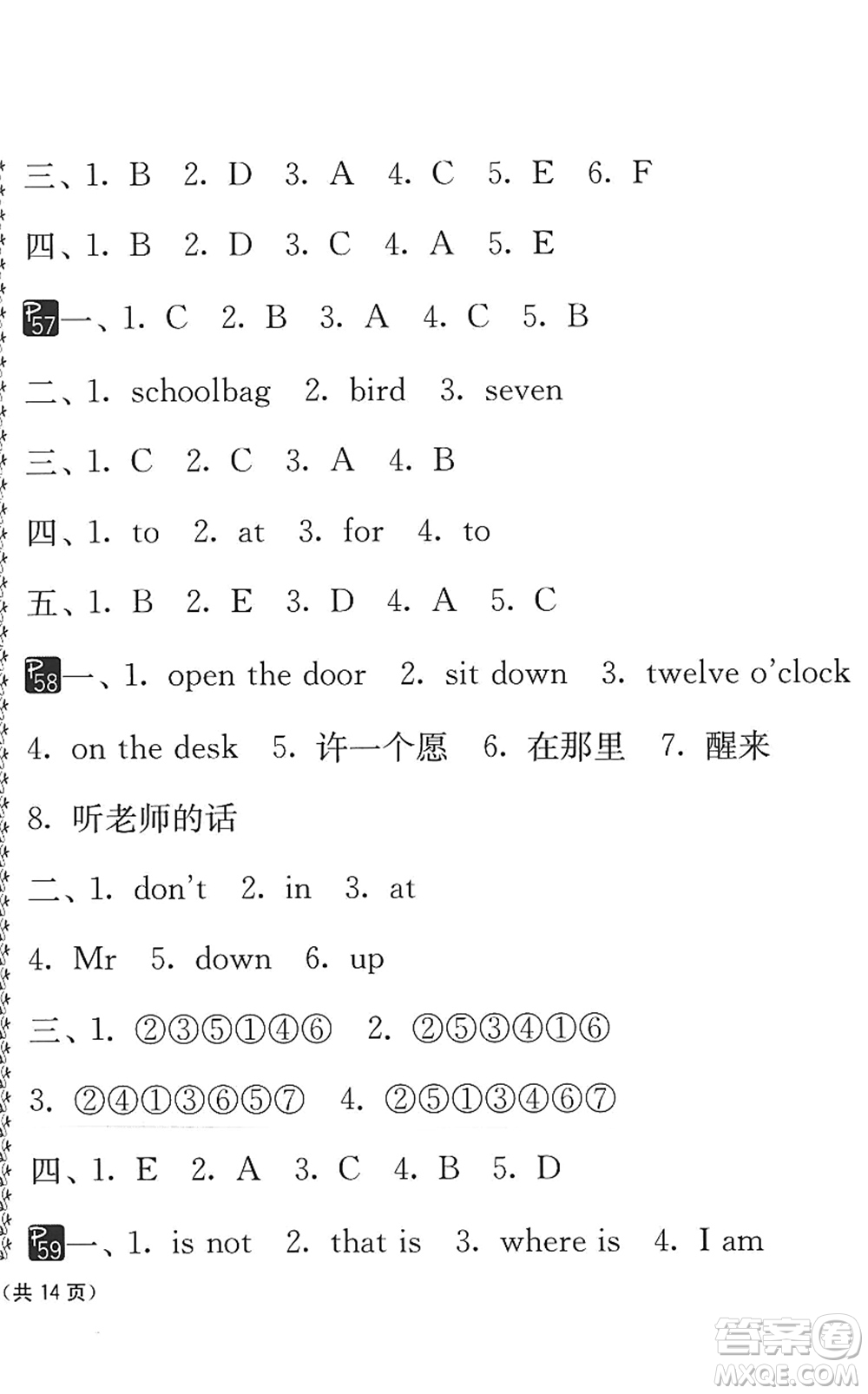 三、1. B 2. D 3. A 4. C 5. E 6. F

四、1. B 2. D 3. C 4. A 5. E

P57 一、1. C 2. B 3. A 4. C 5. B

二、1. schoolbag 2. bird 3. seven

三、1. C 2. C 3. A 4. B

四、1. to 2. at 3. for 4. to

五、1. B 2. E 3. D 4. A 5. C

P58 一、1. open the door 2. sit down 3. twelve o'clock 4. on the desk 5. 许一个愿 6. 在那里 7. 醒来 8. 听老师的话

二、1. don't 2. in 3. at 4. Mr 5. down 6. up

三、1. ②③⑤①④⑥ 2. ②⑤③④①⑥ 3. ②④①③⑥⑤⑦ 4. ②⑤①③④⑥⑦

四、1. E 2. A 3. C 4. B 5. D

P59 一、1. is not 2. that is 3. where is 4. I am

(共 14 页)

答案圈 MXQE.COM